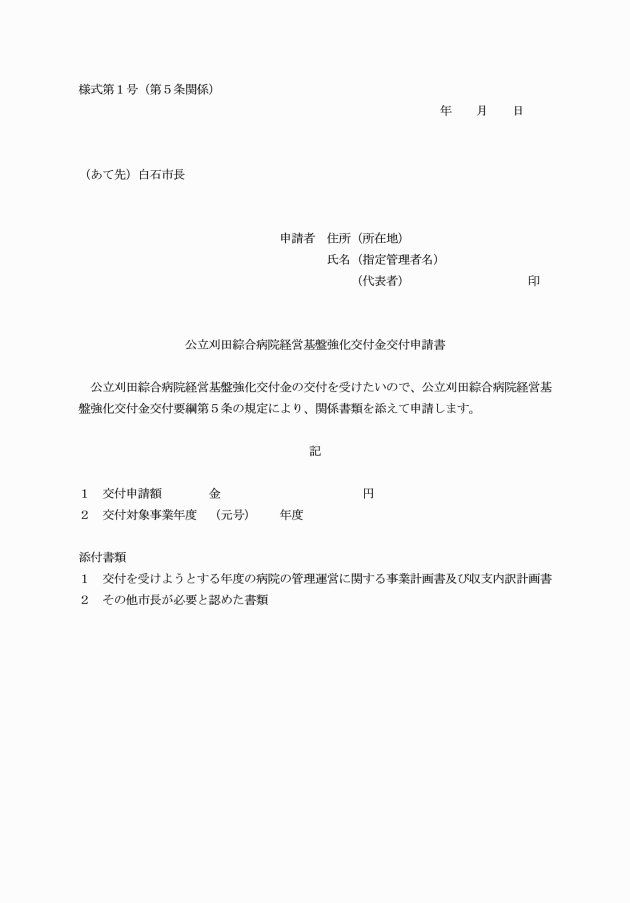 様式第１号（第５条関係）

年　　月　　日

（あて先）白石市長

申請者　住所（所在地）
氏名（指定管理者名）
（代表者）　　　　　　　　　印

公立刈田綜合病院経営基盤強化交付金交付申請書

公立刈田綜合病院経営基盤強化交付金の交付を受けたいので、公立刈田綜合病院経営基盤強化交付金交付要綱第５条の規定により、関係書類を添えて申請します。

記

１　交付申請額　　　金　　　　　　　　円
２　交付対象事業年度　（元号）　　年度

添付書類
１　交付を受けようとする年度の病院の管理運営に関する事業計画書及び収支内訳計画書
２　その他市長が必要と認めた書類